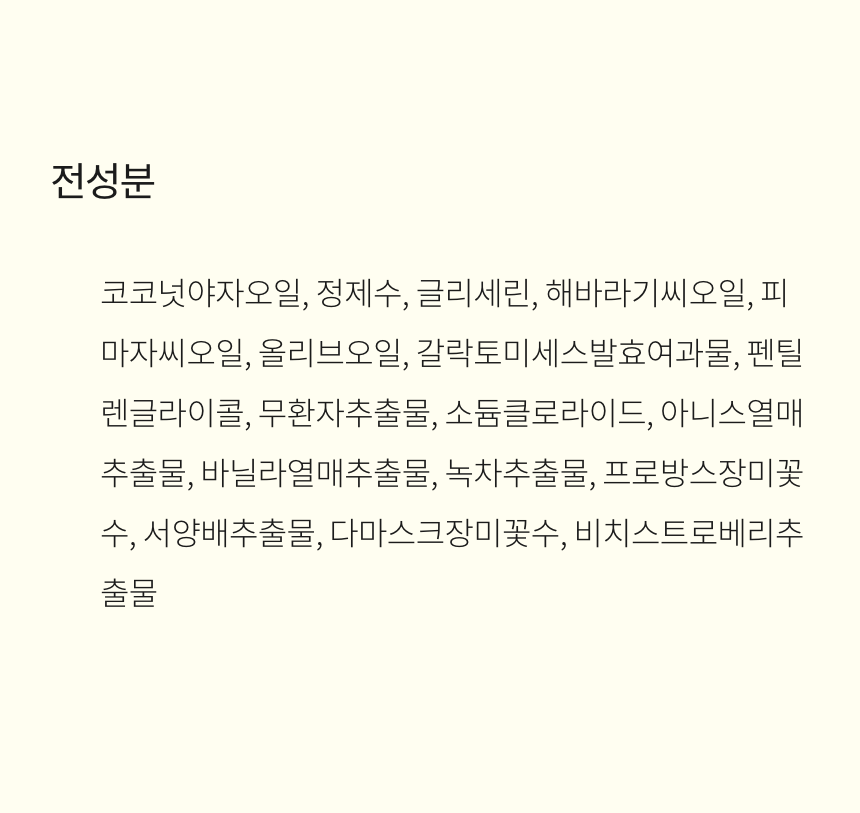 전성분

코코넛야자오일, 정제수, 글리세린, 해바라기씨오일, 피마자씨오일, 올리브오일, 갈락토미세스발효여과물, 펜틸렌글라이콜, 무환자추출물, 소듐클로라이드, 아니스열매추출물, 바닐라열매추출물, 녹차추출물, 프로방스장미꽃수, 서양배추출물, 다마스크장미꽃수, 비치스트로베리추출물